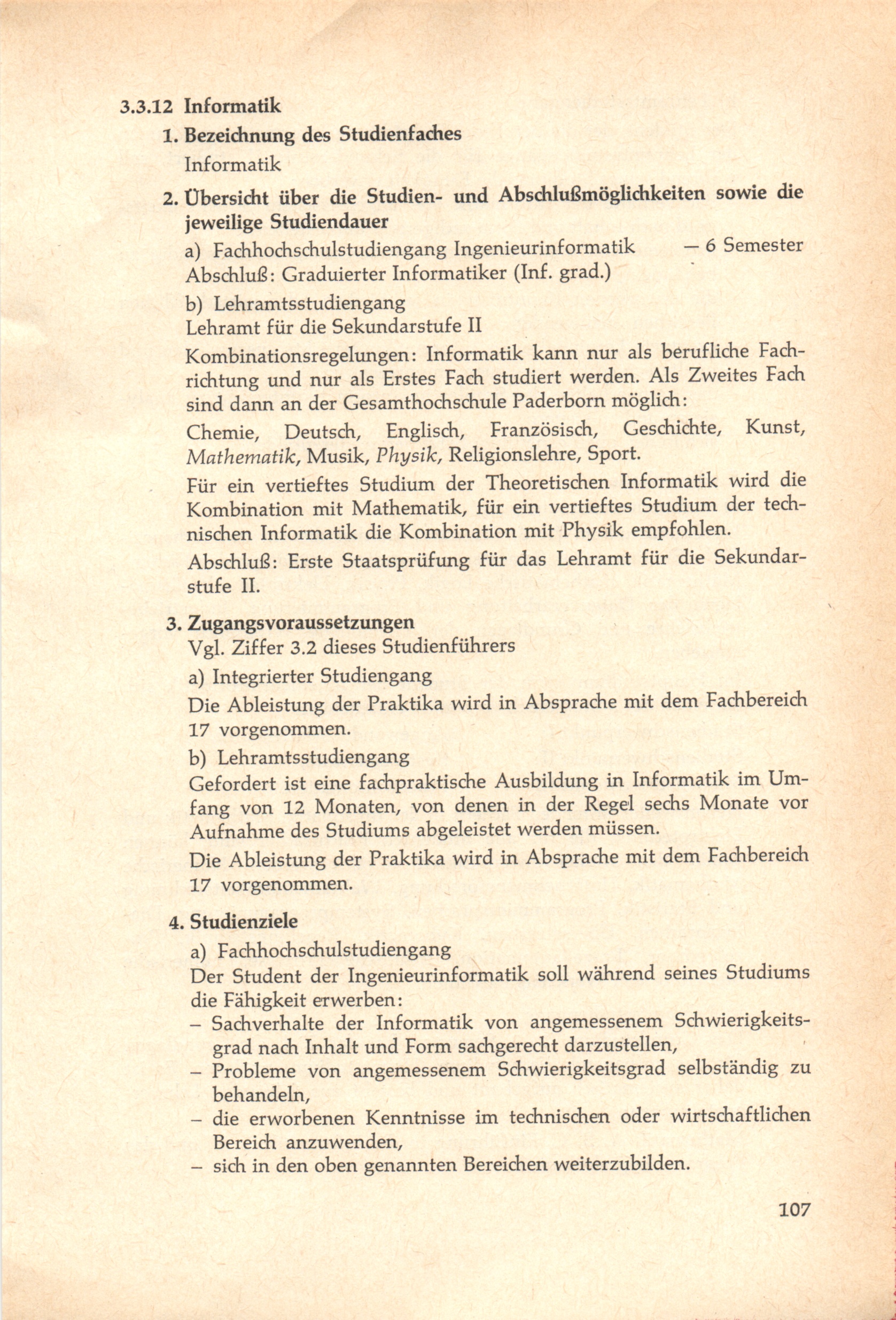 3.3.12 Informatik

1. Bezeichnung des Studienfaches

Informatik

2. Übersicht über die Studien- und Abschlußmöglichkeiten sowie die jeweilige Studiendauer

a) Fachhochschulstudiengang Ingenieurinformatik — 6 Semester
Abschluß: Graduierter Informatiker (Inf. grad.)

b) Lehramtsstudiengang
Lehramt für die Sekundarstufe II

Kombinationsregelungen: Informatik kann nur als berufliche Fachrichtung und nur als Erstes Fach studiert werden. Als Zweites Fach sind dann an der Gesamthochschule Paderborn möglich:

Chemie, Deutsch, Englisch, Französisch, Geschichte, Kunst, Mathematik, Musik, Physik, Religionslehre, Sport.

Für ein vertieftes Studium der Theoretischen Informatik wird die Kombination mit Mathematik, für ein vertieftes Studium der technischen Informatik die Kombination mit Physik empfohlen.

Abschluß: Erste Staatsprüfung für das Lehramt für die Sekundarstufe II.

3. Zugangsvoraussetzungen

Vgl. Ziffer 3.2 dieses Studienführers

a) Integrierter Studiengang

Die Ableistung der Praktika wird in Absprache mit dem Fachbereich 17 vorgenommen.

b) Lehramtsstudiengang

Gefordert ist eine fachpraktische Ausbildung in Informatik im Umfang von 12 Monaten, von denen in der Regel sechs Monate vor Aufnahme des Studiums abgeleistet werden müssen.

Die Ableistung der Praktika wird in Absprache mit dem Fachbereich 17 vorgenommen.

4. Studienziele

a) Fachhochschulstudiengang

Der Student der Ingenieurinformatik soll während seines Studiums die Fähigkeit erwerben:
– Sachverhalte der Informatik von angemessenem Schwierigkeitsgrad nach Inhalt und Form sachgerecht darzustellen,
– Probleme von angemessenem Schwierigkeitsgrad selbständig zu behandeln,
– die erworbenen Kenntnisse im technischen oder wirtschaftlichen Bereich anzuwenden,
– sich in den oben genannten Bereichen weiterzubilden.

107